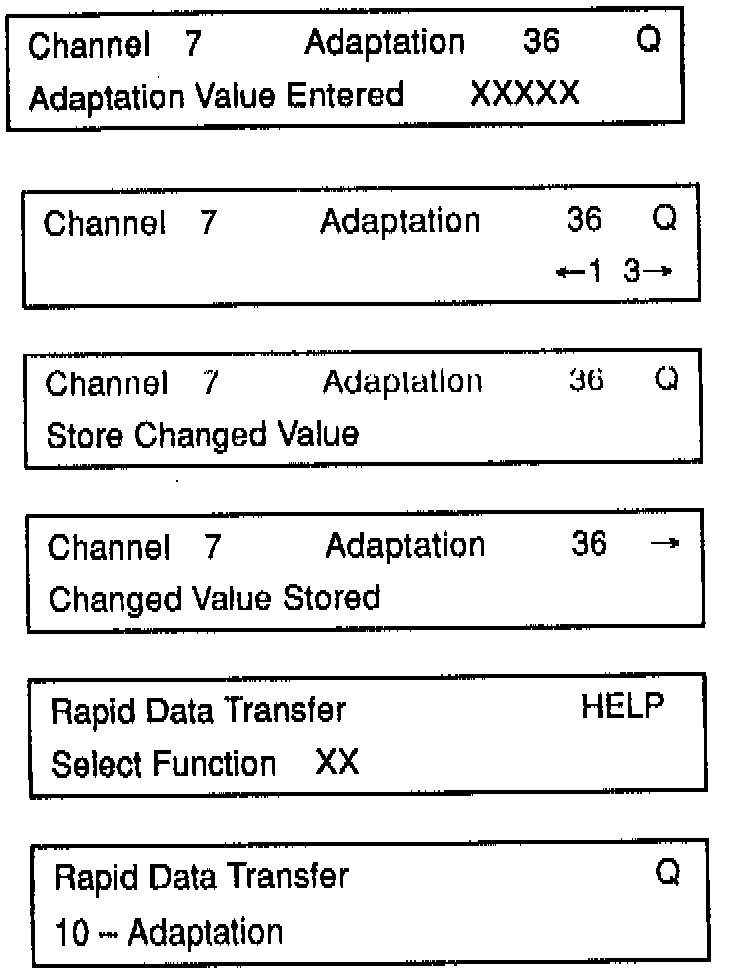 Channel 7 Adaptation 36 Q
Adaptation Value Entered XXXXX

Channel 7 Adaptation 36 Q
←1 3→

Channel 7 Adaptation 36 Q
Store Changed Value

Channel 7 Adaptation 36 →
Changed Value Stored

Rapid Data Transfer HELP
Select Function XX

Rapid Data Transfer Q
10 – Adaptation